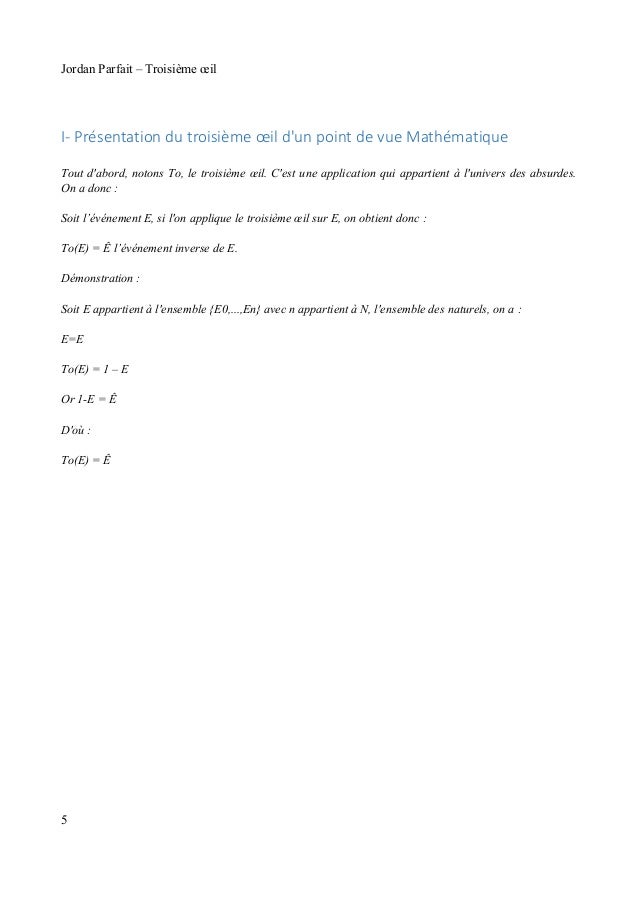 Jordan Parfait – Troisième œil

I- Présentation du troisième œil d'un point de vue Mathématique

Tout d'abord, notons To, le troisième œil. C'est une application qui appartient à l'univers des absurdes. On a donc :

Soit l'événement E, si l'on applique le troisième œil sur E, on obtient donc :

To(E) = Ê l'événement inverse de E.

Démonstration :

Soit E appartient à l'ensemble {E0,...,En} avec n appartient à N, l'ensemble des naturels, on a :

E=E

To(E) = 1 – E

Or 1-E = Ê

D'où :

To(E) = Ê

5